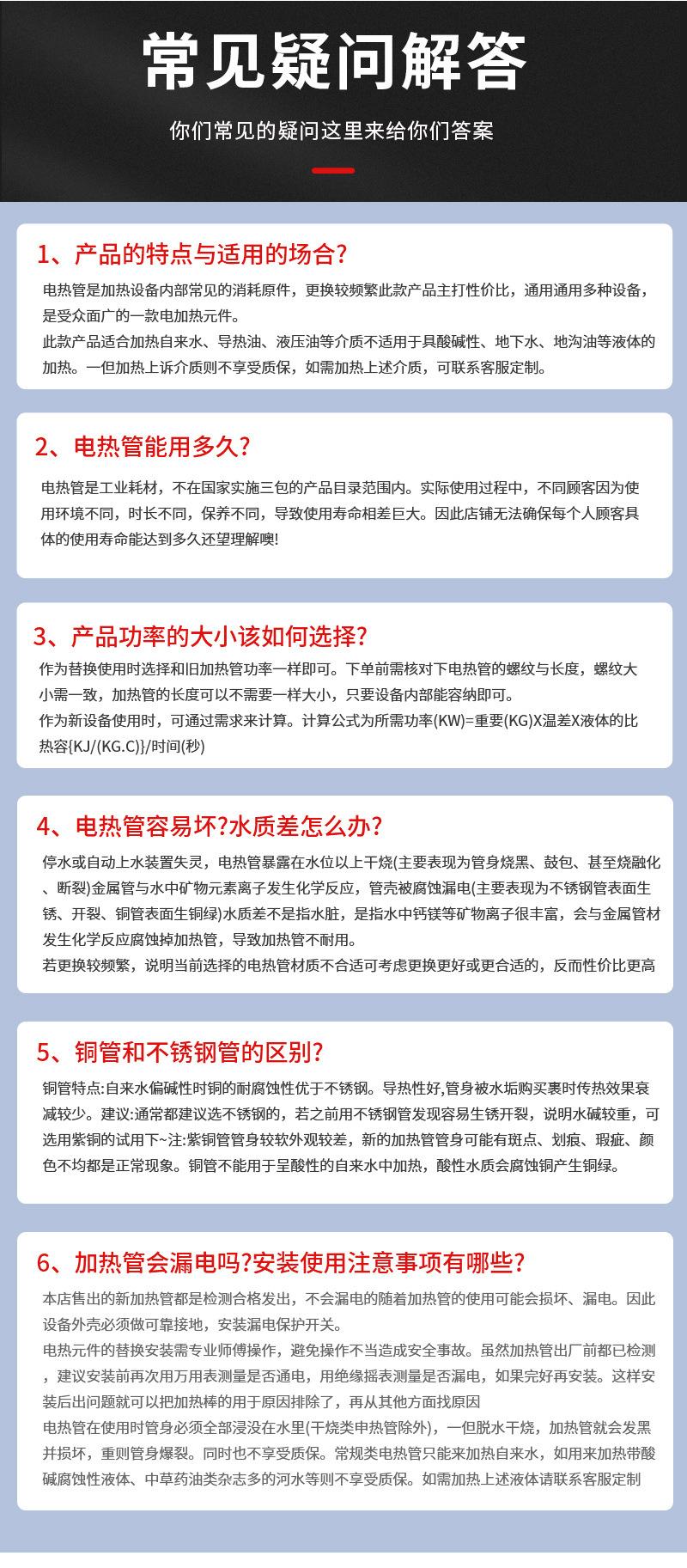 常见疑问解答

你们常见的疑问这里来给你们答案

1、产品的特点与适用的场合?

电热管是加热设备内部常见的消耗原件，更换较频繁此款产品主打性价比，通用通用多种设备，是受众面广的一款电加热元件。
此款产品适合加热自来水、导热油、液压油等介质不适用于具酸碱性、地下水、地沟油等液体的加热。一但加热上诉介质则不享受质保，如需加热上述介质，可联系客服定制。

2、电热管能用多久?

电热管是工业耗材，不在国家实施三包的产品目录范围内。实际使用过程中，不同顾客因为使用环境不同，时长不同，保养不同，导致使用寿命相差巨大。因此店铺无法确保每个人顾客具体的使用寿命能达到多久还望理解噢!

3、产品功率的大小该如何选择?

作为替换使用时选择和旧加热管功率一样即可。下单前需核对下电热管的螺纹与长度，螺纹大小需一致，加热管的长度可以不需要一样大小，只要设备内部能容纳即可。
作为新设备使用时，可通过需求来计算。计算公式为所需功率(KW)=重要(KG)X温差X液体的比热容{KJ/(KG.C)}/时间(秒)

4、电热管容易坏?水质差怎么办?

停水或自动上水装置失灵，电热管暴露在水位以上干烧(主要表现为管身烧黑、鼓包、甚至烧融化、断裂)金属管与水中矿物元素离子发生化学反应，管壳被腐蚀漏电(主要表现为不锈钢管表面生锈、开裂、铜管表面生铜绿)水质差不是指水脏，是指水中钙镁等矿物离子很丰富，会与金属管材发生化学反应腐蚀掉加热管，导致加热管不耐用。
若更换较频繁，说明当前选择的电热管材质不合适可考虑更换更好或更合适的，反而性价比更高

5、铜管和不锈钢管的区别?

铜管特点:自来水偏碱性时铜的耐腐蚀性优于不锈钢。导热性好,管身被水垢购买裹时传热效果衰减较少。建议:通常都建议选不锈钢的，若之前用不锈钢管发现容易生锈开裂，说明水碱较重，可选用紫铜的试用下~注:紫铜管管身较软外观较差，新的加热管管身可能有斑点、划痕、瑕疵、颜色不均都是正常现象。铜管不能用于呈酸性的自来水中加热，酸性水质会腐蚀铜产生铜绿。

6、加热管会漏电吗?安装使用注意事项有哪些?

本店售出的新加热管都是检测合格发出，不会漏电的随着加热管的使用可能会损坏、漏电。因此设备外壳必须做可靠接地，安装漏电保护开关。
电热元件的替换安装需专业师傅操作，避免操作不当造成安全事故。虽然加热管出厂前都已检测，建议安装前再次用万用表测量是否通电，用绝缘摇表测量是否漏电，如果完好再安装。这样安装后出问题就可以把加热棒的用于原因排除了，再从其他方面找原因
电热管在使用时管身必须全部浸没在水里(干烧类申热管除外)，一但脱水干烧，加热管就会发黑并损坏，重则管身爆裂。同时也不享受质保。常规类电热管只能来加热自来水，如用来加热带酸碱腐蚀性液体、中草药油类杂志多的河水等则不享受质保。如需加热上述液体请联系客服定制